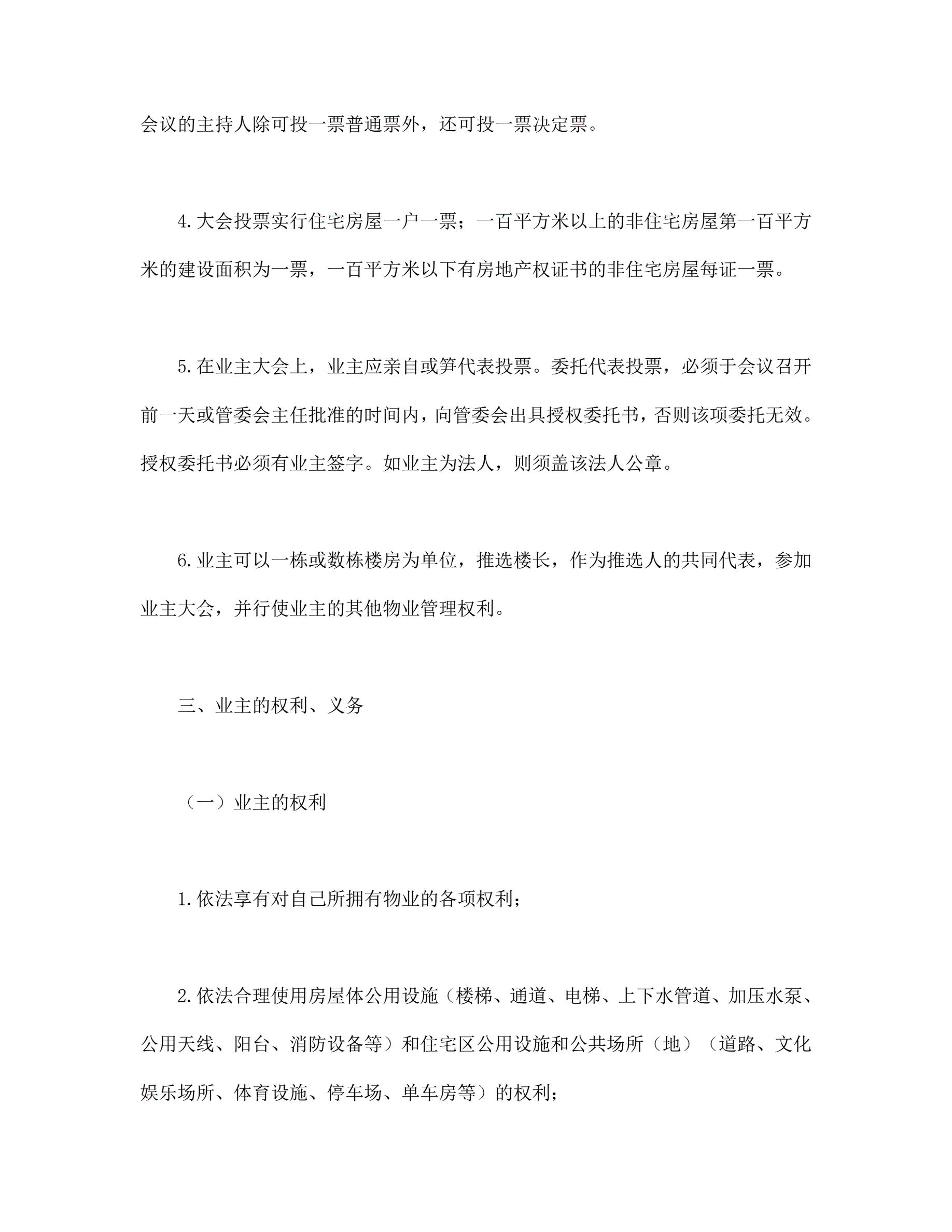 会议的主持人除可投一票普通票外，还可投一票决定票。

4.大会投票实行住宅房屋一户一票；一百平方米以上的非住宅房屋第一百平方米的建设面积为一票，一百平方米以下有房地产权证书的非住宅房屋每证一票。

5.在业主大会上，业主应亲自或笋代表投票。委托代表投票，必须于会议召开前一天或管委会主任批准的时间内，向管委会出具授权委托书，否则该项委托无效。授权委托书必须有业主签字。如业主为法人，则须盖该法人公章。

6.业主可以一栋或数栋楼房为单位，推选楼长，作为推选人的共同代表，参加业主大会，并行使业主的其他物业管理权利。

三、业主的权利、义务

（一）业主的权利

1.依法享有对自己所拥有物业的各项权利；

2.依法合理使用房屋体公用设施（楼梯、通道、电梯、上下水管道、加压水泵、公用天线、阳台、消防设备等）和住宅区公用设施和公共场所（地）（道路、文化娱乐场所、体育设施、停车场、单车房等）的权利；